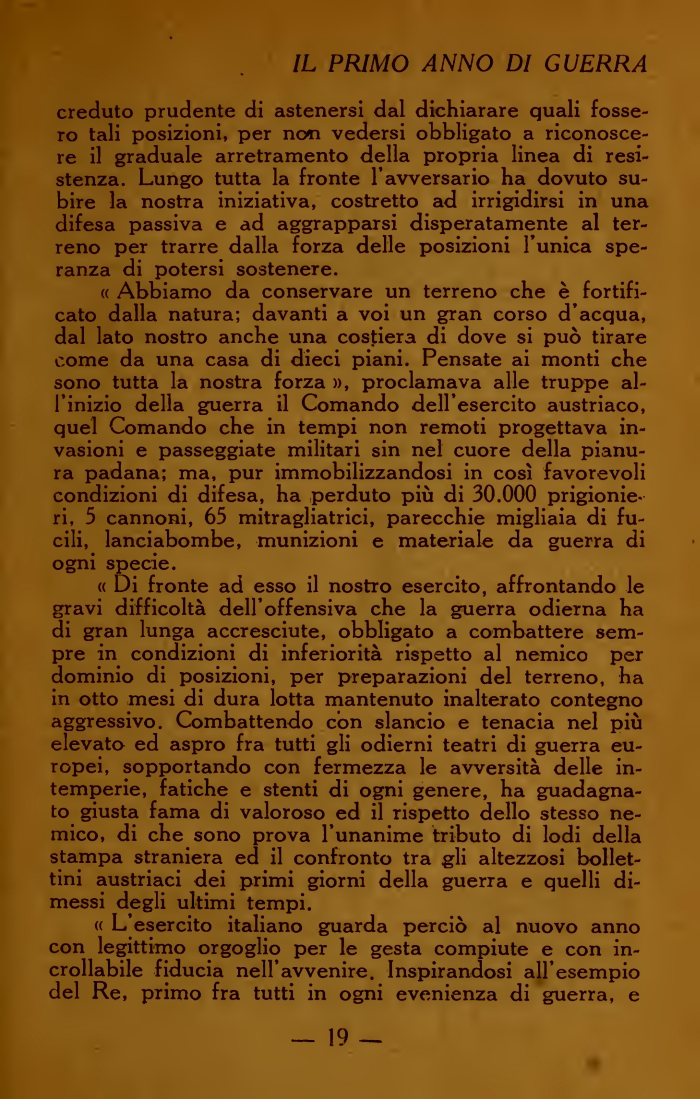 IL PRIMO ANNO DI GUERRA

creduto prudente di astenersi dal dichiarare quali fossero tali posizioni, per non vedersi obbligato a riconoscere il graduale arretramento della propria linea di resistenza. Lungo tutta la fronte l'avversario ha dovuto subire la nostra iniziativa, costretto ad irrigidirsi in una difesa passiva e ad aggrapparsi disperatamente al terreno per trarre dalla forza delle posizioni l'unica speranza di potersi sostenere.

« Abbiamo da conservare un terreno che è fortificato dalla natura; davanti a voi un gran corso d'acqua, dal lato nostro anche una costiera di dove si può tirare come da una casa di dieci piani. Pensate ai monti che sono tutta la nostra forza », proclamava alle truppe all'inizio della guerra il Comando dell'esercito austriaco, quel Comando che in tempi non remoti progettava invasioni e passeggiate militari sin nel cuore della pianura padana; ma, pur immobilizzandosi in così favorevoli condizioni di difesa, ha perduto più di 30.000 prigionieri, 5 cannoni, 65 mitragliatrici, parecchie migliaia di fucili, lanciabombe, munizioni e materiale da guerra di ogni specie.

« Di fronte ad esso il nostro esercito, affrontando le gravi difficoltà dell'offensiva che la guerra odierna ha di gran lunga accresciute, obbligato a combattere sempre in condizioni di inferiorità rispetto al nemico per dominio di posizioni, per preparazioni del terreno, ha in otto mesi di dura lotta mantenuto inalterato contegno aggressivo. Combattendo con slancio e tenacia nel più elevato ed aspro fra tutti gli odierni teatri di guerra europei, sopportando con fermezza le avversità delle intemperie, fatiche e stenti di ogni genere, ha guadagnato giusta fama di valoroso ed il rispetto dello stesso nemico, di che sono prova l'unanime tributo di lodi della stampa straniera ed il confronto tra gli altezzosi bollettini austriaci dei primi giorni della guerra e quelli dimessi degli ultimi tempi.

« L'esercito italiano guarda perciò al nuovo anno con legittimo orgoglio per le gesta compiute e con incrollabile fiducia nell'avvenire. Inspirandosi all'esempio del Re, primo fra tutti in ogni evenienza di guerra, e

— 19 —